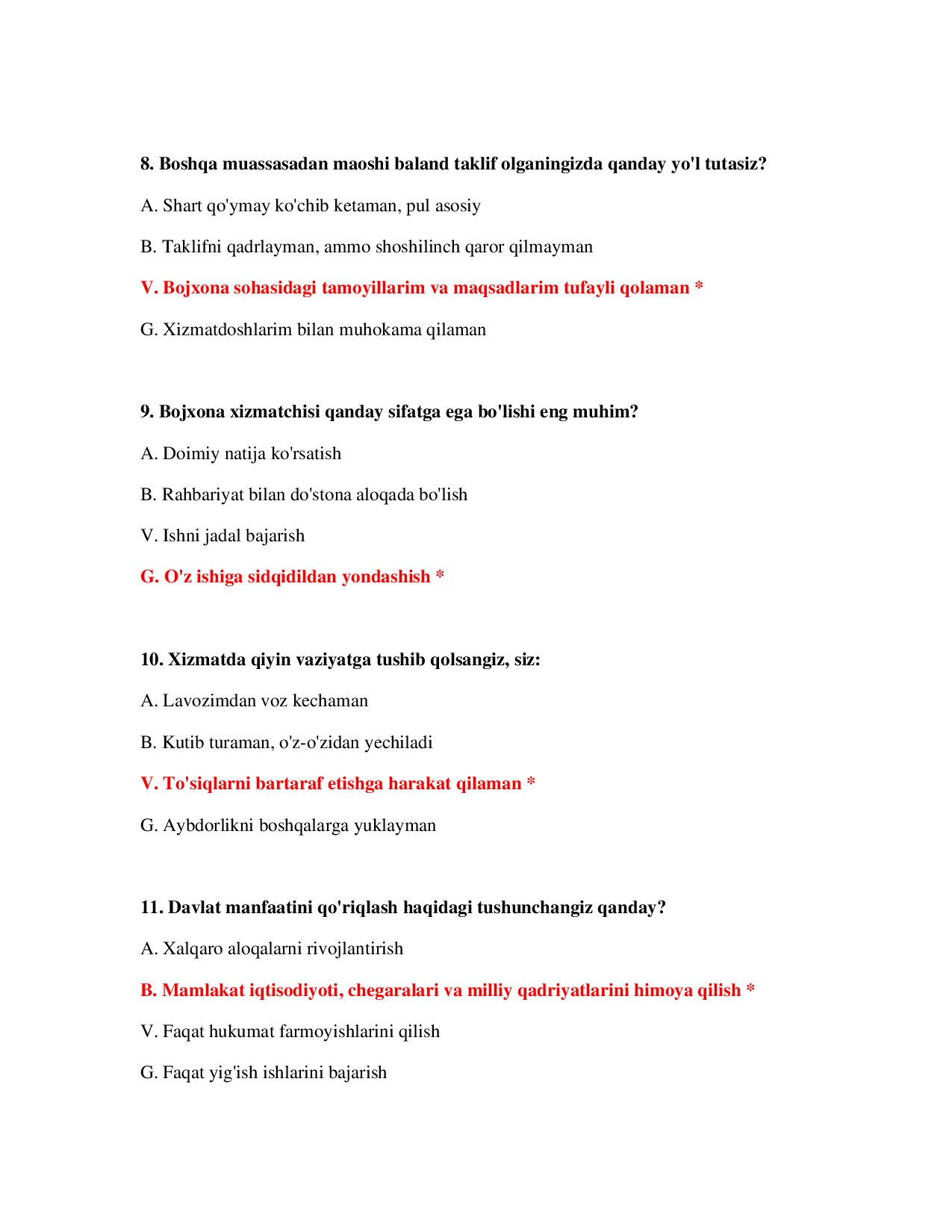 8. Boshqa muassasadan maoshi baland taklif olganingizda qanday yo'l tutasiz?

A. Shart qo'ymay ko'chib ketaman, pul asosiy

B. Taklifni qadrlayman, ammo shoshilinch qaror qilmayman

V. Bojxona sohasidagi tamoyillarim va maqsadlarim tufayli qolaman *

G. Xizmatdoshlarim bilan muhokama qilaman

9. Bojxona xizmatchisi qanday sifatga ega bo'lishi eng muhim?

A. Doimiy natija ko'rsatish

B. Rahbariyat bilan do'stona aloqada bo'lish

V. Ishni jadal bajarish

G. O'z ishiga sidqidildan yondashish *

10. Xizmatda qiyin vaziyatga tushib qolsangiz, siz:

A. Lavozimdan voz kechaman

B. Kutib turaman, o'z-o'zidan yechiladi

V. To'siqlarni bartaraf etishga harakat qilaman *

G. Aybdorlikni boshqalarga yuklayman

11. Davlat manfaatini qo'riqlash haqidagi tushunchangiz qanday?

A. Xalqaro aloqalarni rivojlantirish

B. Mamlakat iqtisodiyoti, chegaralari va milliy qadriyatlarini himoya qilish *

V. Faqat hukumat farmoyishlarini qilish

G. Faqat yig'ish ishlarini bajarish